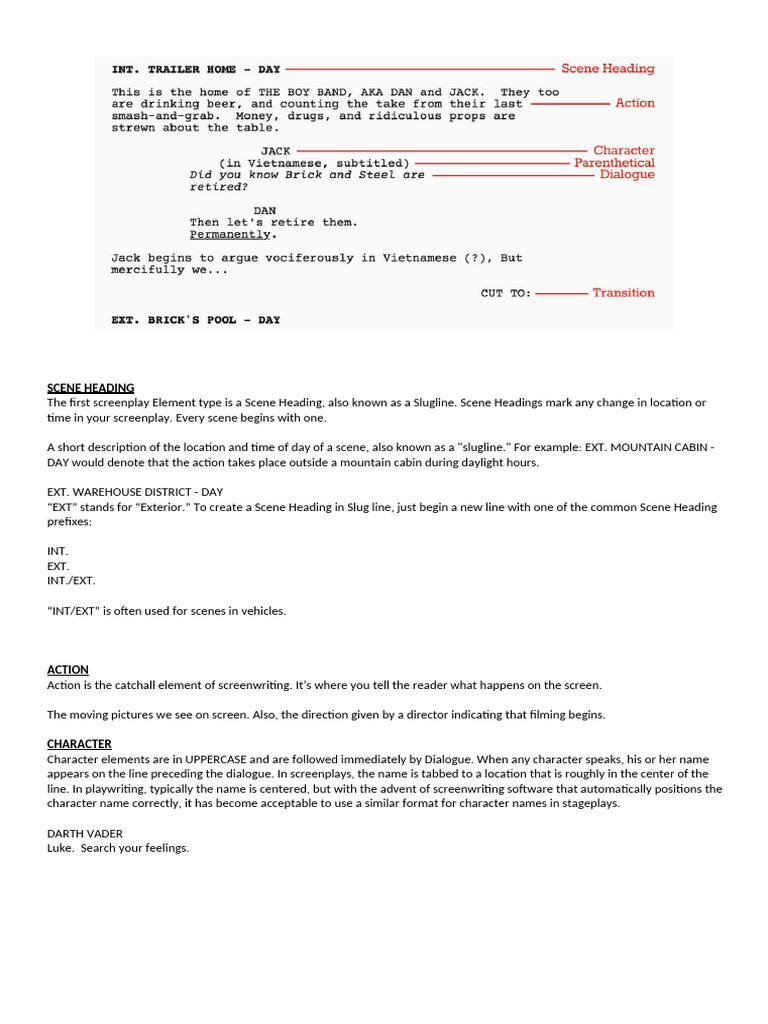 INT. TRAILER HOME - DAY

Scene Heading

This is the home of THE BOY BAND, AKA DAN and JACK. They too are drinking beer, and counting the take from their last smash-and-grab. Money, drugs, and ridiculous props are strewn about the table.

Action

JACK

Character

(in Vietnamese, subtitled)

Parenthetical

Did you know Brick and Steel are retired?

Dialogue

DAN
Then let's retire them.
Permanently.

Jack begins to argue vociferously in Vietnamese (?), But mercifully we...

CUT TO:

Transition

EXT. BRICK'S POOL - DAY

SCENE HEADING
The first screenplay Element type is a Scene Heading, also known as a Slugline. Scene Headings mark any change in location or time in your screenplay. Every scene begins with one.

A short description of the location and time of day of a scene, also known as a "slugline." For example: EXT. MOUNTAIN CABIN - DAY would denote that the action takes place outside a mountain cabin during daylight hours.

EXT. WAREHOUSE DISTRICT - DAY
"EXT" stands for "Exterior." To create a Scene Heading in Slug line, just begin a new line with one of the common Scene Heading prefixes:

INT.
EXT.
INT./EXT.

"INT/EXT" is often used for scenes in vehicles.

ACTION
Action is the catchall element of screenwriting. It's where you tell the reader what happens on the screen.

The moving pictures we see on screen. Also, the direction given by a director indicating that filming begins.

CHARACTER
Character elements are in UPPERCASE and are followed immediately by Dialogue. When any character speaks, his or her name appears on the line preceding the dialogue. In screenplays, the name is tabbed to a location that is roughly in the center of the line. In playwriting, typically the name is centered, but with the advent of screenwriting software that automatically positions the character name correctly, it has become acceptable to use a similar format for character names in stageplays.

DARTH VADER
Luke. Search your feelings.